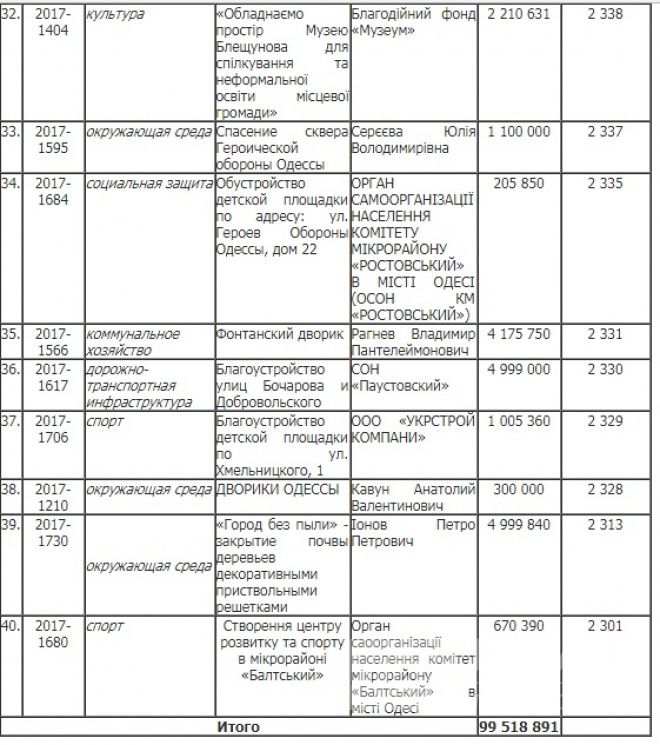 | 32. | 2017-1404 | культура | «Обладнаємо простір Музею Блещунова для спілкування та неформальної освіти місцевої громади» | Благодійний фонд «Музеум» | 2 210 631 | 2 338 |
|---|---|---|---|---|---|---|
| 33. | 2017-1595 | окружающая среда | Спасение сквера Героической обороны Одессы | Сереєва Юлія Володимирівна | 1 100 000 | 2 337 |
| 34. | 2017-1684 | социальная защита | Обустройство детской площадки по адресу: ул. Героев Обороны Одессы, дом 22 | ОРГАН САМООРГАНІЗАЦІЇ НАСЕЛЕННЯ КОМІТЕТУ МІКРОРАЙОНУ «РОСТОВСЬКИЙ» В МІСТІ ОДЕСІ (ОСОН КМ «РОСТОВСЬКИЙ») | 205 850 | 2 335 |
| 35. | 2017-1566 | коммунальное хозяйство | Фонтанский дворик | Рагнев Владимир Пантелеймонович | 4 175 750 | 2 331 |
| 36. | 2017-1617 | дорожно-транспортная инфраструктура | Благоустройство улиц Бочарова и Добровольского | СОН «Паустовский» | 4 999 000 | 2 330 |
| 37. | 2017-1706 | спорт | Благоустройство детской площадки по ул. Хмельницкого, 1 | ООО «УКРСТРОЙ КОМПАНИ» | 1 005 360 | 2 329 |
| 38. | 2017-1210 | окружающая среда | ДВОРИКИ ОДЕССЫ | Кавун Анатолий Валентинович | 300 000 | 2 328 |
| 39. | 2017-1730 | окружающая среда | «Город без пыли» - закрытие почвы деревьев декоративными приствольными решетками | Іонов Петро Петрович | 4 999 840 | 2 313 |
| 40. | 2017-1680 | спорт | Створення центру розвитку та спорту в мікрорайоні «Балтський» | Орган саоорганізації населення комітет мікрорайону «Балтський» в місті Одесі | 670 390 | 2 301 |
| | | | Итого | | 99 518 891 | |